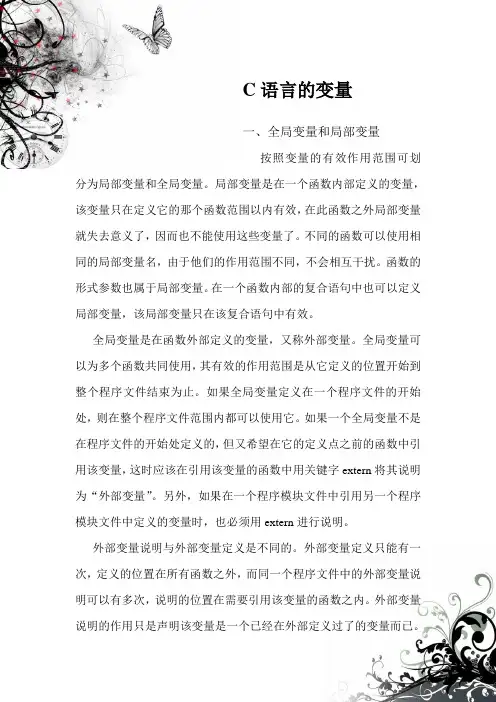 C 语言的变量

一、全局变量和局部变量

按照变量的有效作用范围可划分为局部变量和全局变量。局部变量是在一个函数内部定义的变量，该变量只在定义它的那个函数范围以内有效，在此函数之外局部变量就失去意义了，因而也不能使用这些变量了。不同的函数可以使用相同的局部变量名，由于他们的作用范围不同，不会相互干扰。函数的形式参数也属于局部变量。在一个函数内部的复合语句中也可以定义局部变量，该局部变量只在该复合语句中有效。

全局变量是在函数外部定义的变量，又称外部变量。全局变量可以为多个函数共同使用，其有效的作用范围是从它定义的位置开始到整个程序文件结束为止。如果全局变量定义在一个程序文件的开始处，则在整个程序文件范围内都可以使用它。如果一个全局变量不是在程序文件的开始处定义的，但又希望在它的定义点之前的函数中引用该变量，这时应该在引用该变量的函数中用关键字 extern 将其说明为“外部变量”。另外，如果在一个程序模块文件中引用另一个程序模块文件中定义的变量时，也必须用 extern 进行说明。

外部变量说明与外部变量定义是不同的。外部变量定义只能有一次，定义的位置在所有函数之外，而同一个程序文件中的外部变量说明可以有多次，说明的位置在需要引用该变量的函数之内。外部变量说明的作用只是声明该变量是一个已经在外部定义过了的变量而已。